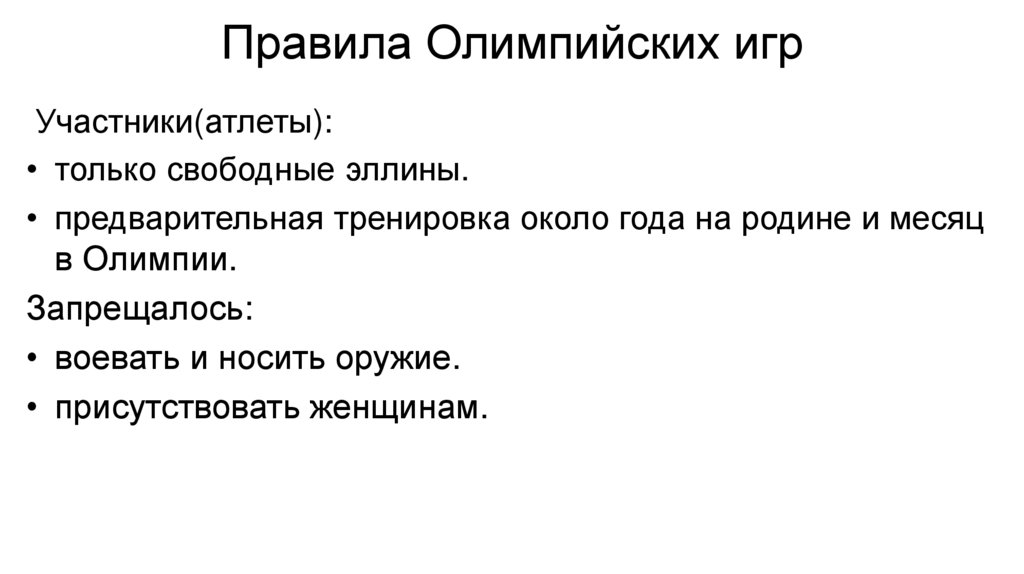 Правила Олимпийских игр

Участники(атлеты):

• только свободные эллины.

• предварительная тренировка около года на родине и месяц в Олимпии.

Запрещалось:

• воевать и носить оружие.

• присутствовать женщинам.